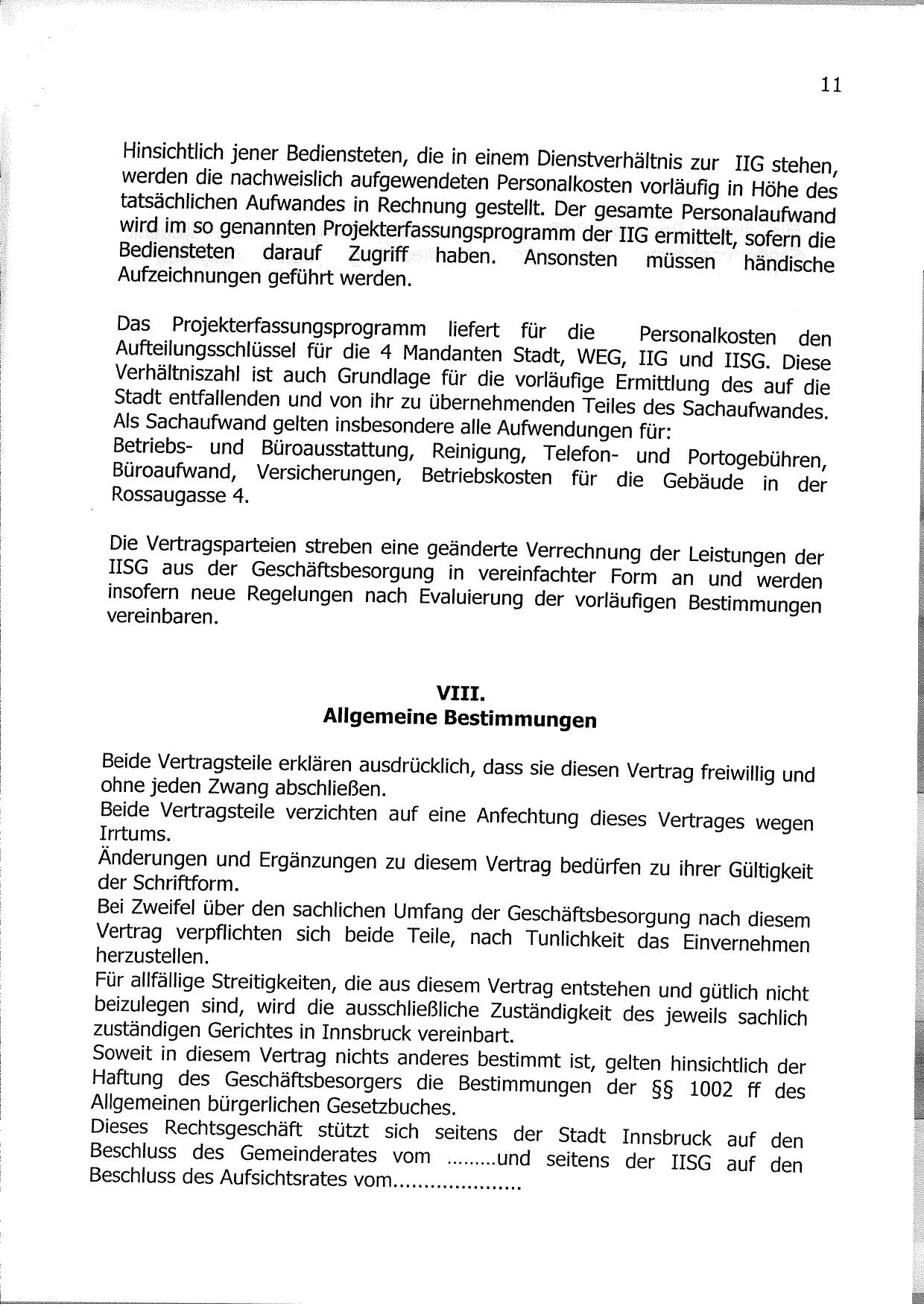 11

Hinsichtlich jener Bediensteten, die in einem Dienstverhältnis zur IIG stehen, werden die nachweislich aufgewendeten Personalkosten vorläufig in Höhe des tatsächlichen Aufwandes in Rechnung gestellt. Der gesamte Personalaufwand wird im so genannten Projekterfassungsprogramm der IIG ermittelt, sofern die Bediensteten darauf Zugriff haben. Ansonsten müssen händische Aufzeichnungen geführt werden.

Das Projekterfassungsprogramm liefert für die Personalkosten den Aufteilungsschlüssel für die 4 Mandanten Stadt, WEG, IIG und IISG. Diese Verhältniszahl ist auch Grundlage für die vorläufige Ermittlung des auf die Stadt entfallenden und von ihr zu übernehmenden Teiles des Sachaufwandes. Als Sachaufwand gelten insbesondere alle Aufwendungen für:
Betriebs- und Büroausstattung, Reinigung, Telefon- und Portogebühren, Büroaufwand, Versicherungen, Betriebskosten für die Gebäude in der Rossaugasse 4.

Die Vertragsparteien streben eine geänderte Verrechnung der Leistungen der IISG aus der Geschäftsbesorgung in vereinfachter Form an und werden insofern neue Regelungen nach Evaluierung der vorläufigen Bestimmungen vereinbaren.

VIII.
Allgemeine Bestimmungen

Beide Vertragsteile erklären ausdrücklich, dass sie diesen Vertrag freiwillig und ohne jeden Zwang abschließen.
Beide Vertragsteile verzichten auf eine Anfechtung dieses Vertrages wegen Irrtums.
Änderungen und Ergänzungen zu diesem Vertrag bedürfen zu ihrer Gültigkeit der Schriftform.
Bei Zweifel über den sachlichen Umfang der Geschäftsbesorgung nach diesem Vertrag verpflichten sich beide Teile, nach Tunlichkeit das Einvernehmen herzustellen.
Für allfällige Streitigkeiten, die aus diesem Vertrag entstehen und gütlich nicht beizulegen sind, wird die ausschließliche Zuständigkeit des jeweils sachlich zuständigen Gerichtes in Innsbruck vereinbart.
Soweit in diesem Vertrag nichts anderes bestimmt ist, gelten hinsichtlich der Haftung des Geschäftsbesorgers die Bestimmungen der §§ 1002 ff des Allgemeinen bürgerlichen Gesetzbuches.
Dieses Rechtsgeschäft stützt sich seitens der Stadt Innsbruck auf den Beschluss des Gemeinderates vom .........und seitens der IISG auf den Beschluss des Aufsichtsrates vom....................